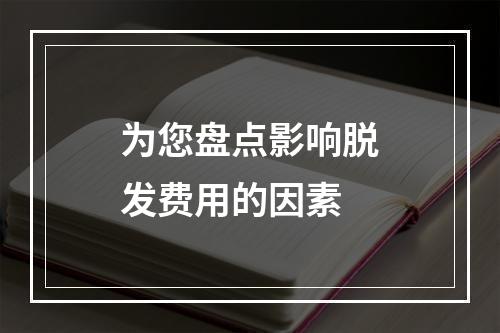 为您盘点影响脱发费用的因素